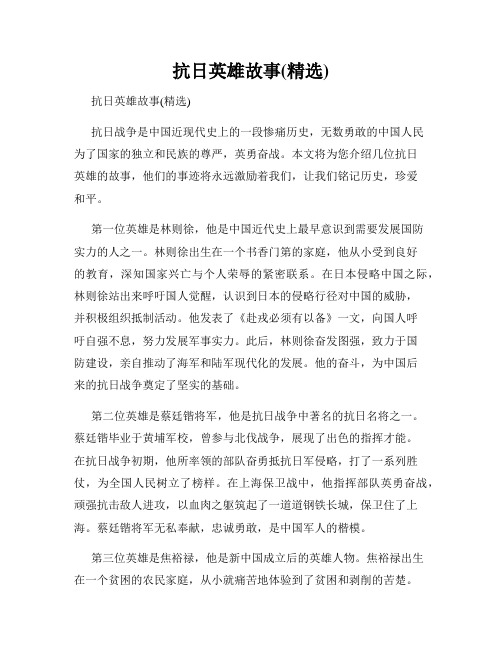 抗日英雄故事(精选)

抗日英雄故事(精选)

抗日战争是中国近现代史上的一段惨痛历史，无数勇敢的中国人民为了国家的独立和民族的尊严，英勇奋战。本文将为您介绍几位抗日英雄的故事，他们的事迹将永远激励着我们，让我们铭记历史，珍爱和平。

第一位英雄是林则徐，他是中国近代史上最早意识到需要发展国防实力的人之一。林则徐出生在一个书香门第的家庭，他从小受到良好的教育，深知国家兴亡与个人荣辱的紧密联系。在日本侵略中国之际，林则徐站出来呼吁国人觉醒，认识到日本的侵略行径对中国的威胁，并积极组织抵制活动。他发表了《赴戎必须有以备》一文，向国人呼吁自强不息，努力发展军事实力。此后，林则徐奋发图强，致力于国防建设，亲自推动了海军和陆军现代化的发展。他的奋斗，为中国后来的抗日战争奠定了坚实的基础。

第二位英雄是蔡廷锴将军，他是抗日战争中著名的抗日名将之一。蔡廷锴毕业于黄埔军校，曾参与北伐战争，展现了出色的指挥才能。在抗日战争初期，他所率领的部队奋勇抵抗日军侵略，打了一系列胜仗，为全国人民树立了榜样。在上海保卫战中，他指挥部队英勇奋战，顽强抗击敌人进攻，以血肉之躯筑起了一道道钢铁长城，保卫住了上海。蔡廷锴将军无私奉献，忠诚勇敢，是中国军人的楷模。

第三位英雄是焦裕禄，他是新中国成立后的英雄人物。焦裕禄出生在一个贫困的农民家庭，从小就痛苦地体验到了贫困和剥削的苦楚。